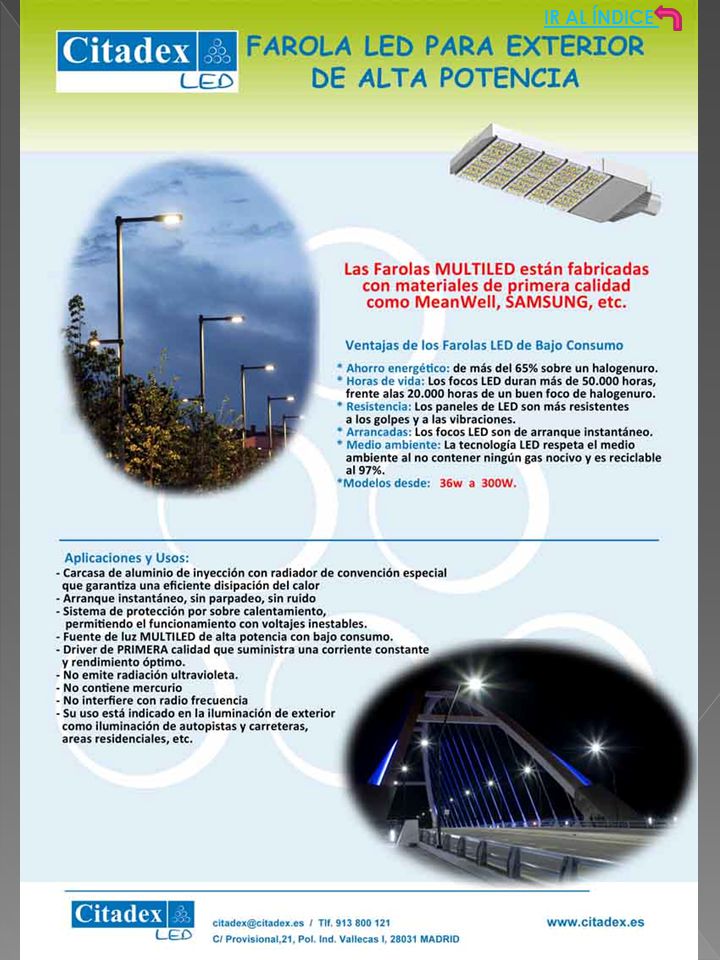 IR AL ÍNDICE

Citadex LED

FAROLA LED PARA EXTERIOR DE ALTA POTENCIA

Las Farolas MULTILED están fabricadas con materiales de primera calidad como MeanWell, SAMSUNG, etc.

Ventajas de los Farolas LED de Bajo Consumo

* Ahorro energético: de más del 65% sobre un halogenuro.
* Horas de vida: Los focos LED duran más de 50.000 horas, frente alas 20.000 horas de un buen foco de halogenuro.
* Resistencia: Los paneles de LED son más resistentes a los golpes y a las vibraciones.
* Arrancadas: Los focos LED son de arranque instantáneo.
* Medio ambiente: La tecnología LED respeta el medio ambiente al no contener ningún gas nocivo y es reciclable al 97%.
*Modelos desde: 36w a 300W.

Aplicaciones y Usos:
- Carcasa de aluminio de inyección con radiador de convención especial que garantiza una eficiente disipación del calor
- Arranque instantáneo, sin parpadeo, sin ruido
- Sistema de protección por sobre calentamiento, permitiendo el funcionamiento con voltajes inestables.
- Fuente de luz MULTILED de alta potencia con bajo consumo.
- Driver de PRIMERA calidad que suministra una corriente constante y rendimiento óptimo.
- No emite radiación ultravioleta.
- No contiene mercurio
- No interfiere con radio frecuencia
- Su uso está indicado en la iluminación de exterior como iluminación de autopistas y carreteras, areas residenciales, etc.

Citadex LED

citadex@citadex.es / Tlf. 913 800 121
C/ Provisional,21, Pol. Ind. Vallecas I, 28031 MADRID

www.citadex.es